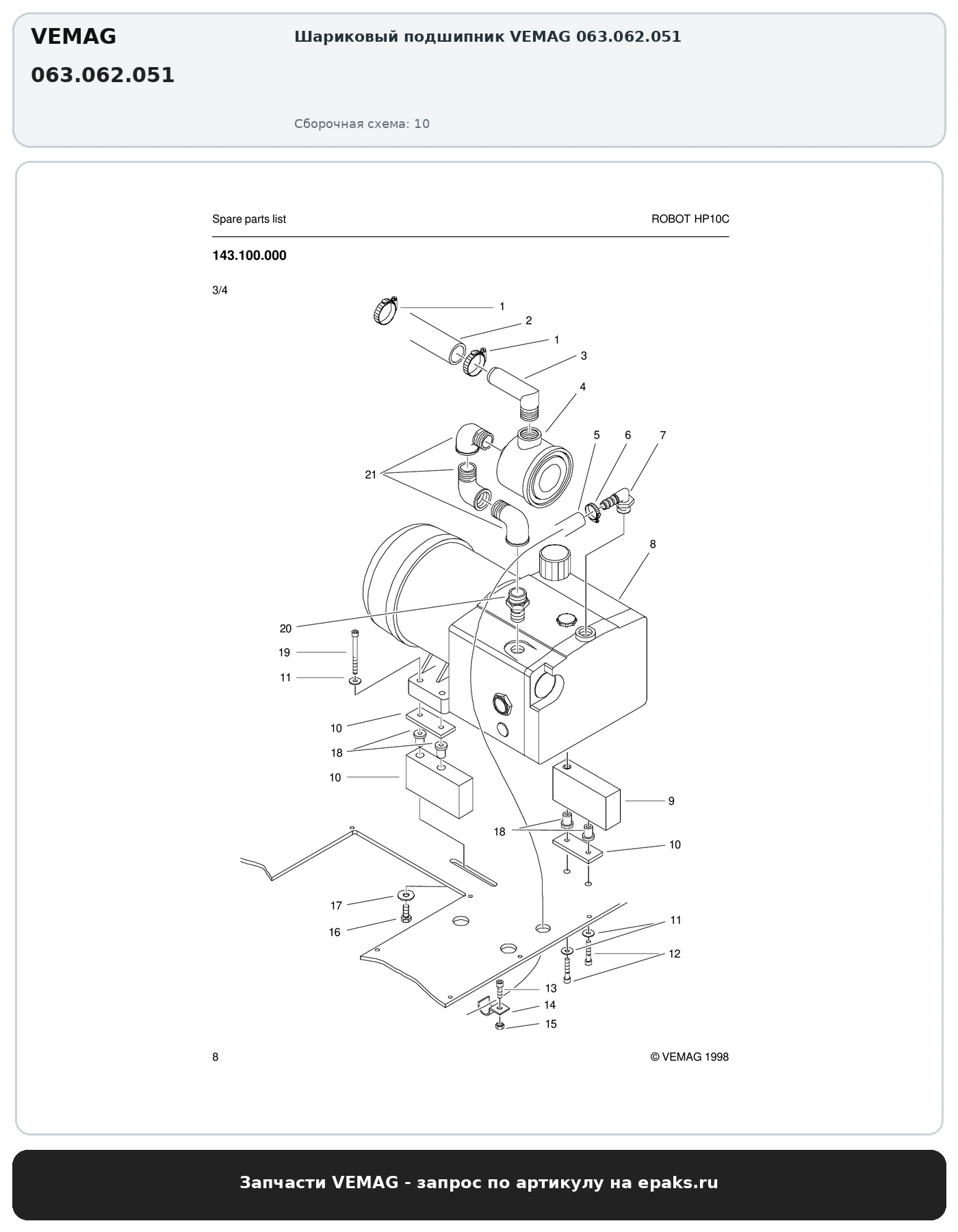 VEMAG

063.062.051

Шариковый подшипник VEMAG 063.062.051

Сборочная схема: 10

Spare parts list

ROBOT HP10C

143.100.000

3/4

1
2
1
3
4
5
6
7
21
8
20
19
11
10
18
10
9
18
10
17
16
11
12
13
14
15

8

© VEMAG 1998

Запчасти VEMAG - запрос по артикулу на epaks.ru